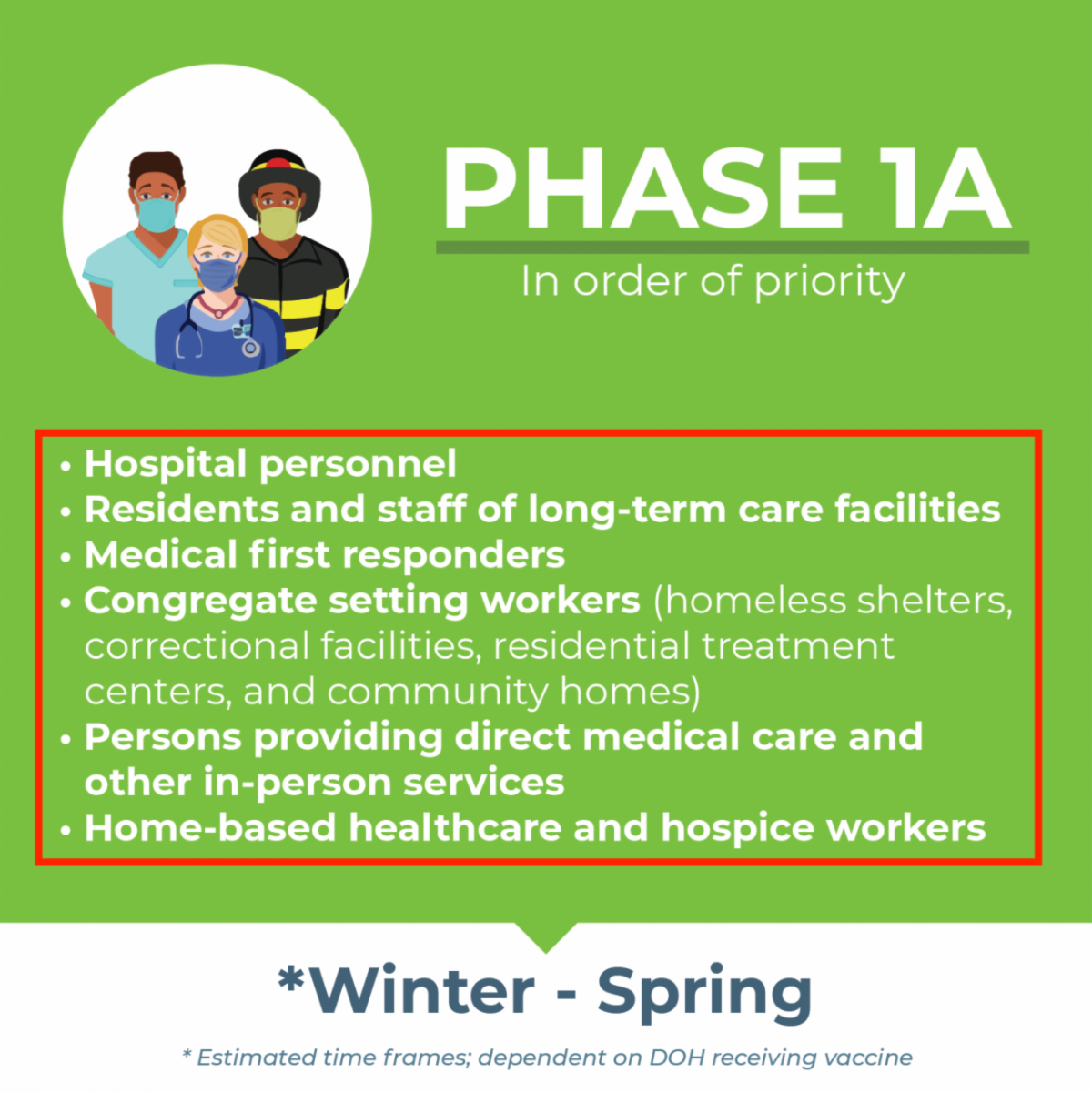 PHASE 1A
In order of priority

• Hospital personnel
• Residents and staff of long-term care facilities
• Medical first responders
• Congregate setting workers (homeless shelters, correctional facilities, residential treatment centers, and community homes)
• Persons providing direct medical care and other in-person services
• Home-based healthcare and hospice workers

*Winter - Spring

* Estimated time frames; dependent on DOH receiving vaccine